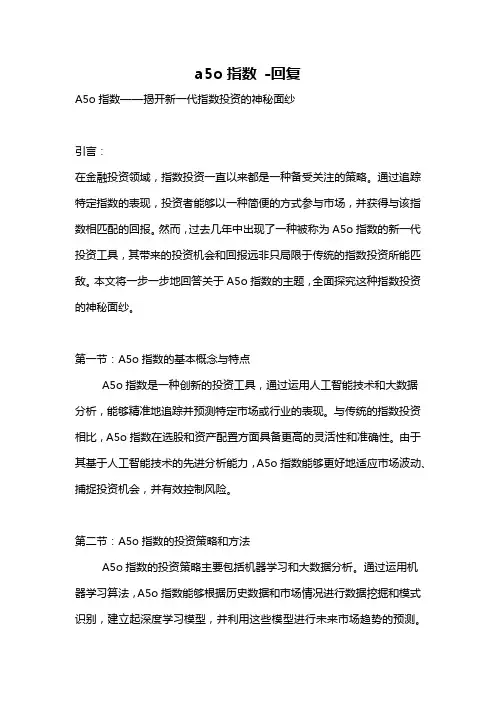 a5o 指数 -回复

A5o 指数——揭开新一代指数投资的神秘面纱

引言：

在金融投资领域，指数投资一直以来都是一种备受关注的策略。通过追踪特定指数的表现，投资者能够以一种简便的方式参与市场，并获得与该指数相匹配的回报。然而，过去几年中出现了一种被称为 A5o 指数的新一代投资工具，其带来的投资机会和回报远非只局限于传统的指数投资所能匹敌。本文将一步一步地回答关于 A5o 指数的主题，全面探究这种指数投资的神秘面纱。

第一节：A5o 指数的基本概念与特点

A5o 指数是一种创新的投资工具，通过运用人工智能技术和大数据分析，能够精准地追踪并预测特定市场或行业的表现。与传统的指数投资相比，A5o 指数在选股和资产配置方面具备更高的灵活性和准确性。由于其基于人工智能技术的先进分析能力，A5o 指数能够更好地适应市场波动、捕捉投资机会，并有效控制风险。

第二节：A5o 指数的投资策略和方法

A5o 指数的投资策略主要包括机器学习和大数据分析。通过运用机器学习算法，A5o 指数能够根据历史数据和市场情况进行数据挖掘和模式识别，建立起深度学习模型，并利用这些模型进行未来市场趋势的预测。